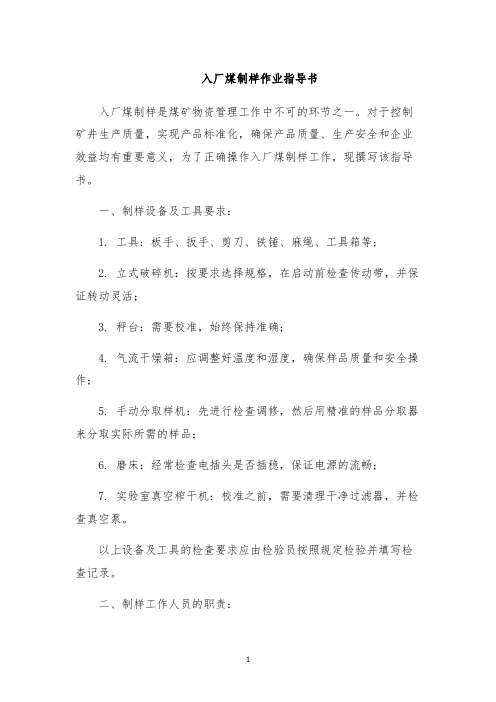 入厂煤制样作业指导书

入厂煤制样是煤矿物资管理工作中不可的环节之一。对于控制矿井生产质量，实现产品标准化，确保产品质量、生产安全和企业效益均有重要意义，为了正确操作入厂煤制样工作，现撰写该指导书。

一、制样设备及工具要求：

1. 工具：板手、扳手、剪刀、铁锤、麻绳、工具箱等；

2. 立式破碎机：按要求选择规格，在启动前检查传动带，并保证转动灵活；

3. 秤台：需要校准，始终保持准确；

4. 气流干燥箱：应调整好温度和湿度，确保样品质量和安全操作；

5. 手动分取样机：先进行检查调修，然后用精准的样品分取器来分取实际所需的样品；

6. 磨床：经常检查电插头是否插稳，保证电源的流畅；

7. 实验室真空榨干机：校准之前，需要清理干净过滤器，并检查真空泵。

以上设备及工具的检查要求应由检验员按照规定检验并填写检查记录。

二、制样工作人员的职责：

1